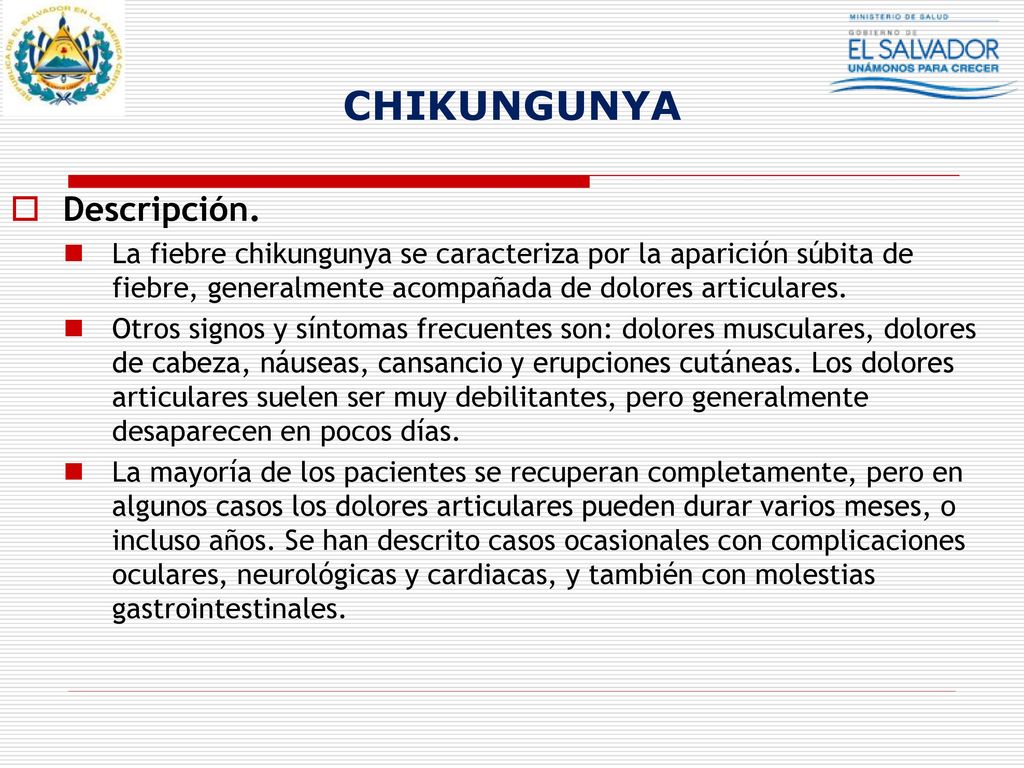 REPUBLICA DE EL SALVADOR EN LA AMERICA CENTRAL

MINISTERIO DE SALUD
GOBIERNO DE
EL SALVADOR
UNÁMONOS PARA CRECER

CHIKUNGUNYA

Descripción.

La fiebre chikungunya se caracteriza por la aparición súbita de fiebre, generalmente acompañada de dolores articulares.

Otros signos y síntomas frecuentes son: dolores musculares, dolores de cabeza, náuseas, cansancio y erupciones cutáneas. Los dolores articulares suelen ser muy debilitantes, pero generalmente desaparecen en pocos días.

La mayoría de los pacientes se recuperan completamente, pero en algunos casos los dolores articulares pueden durar varios meses, o incluso años. Se han descrito casos ocasionales con complicaciones oculares, neurológicas y cardiacas, y también con molestias gastrointestinales.